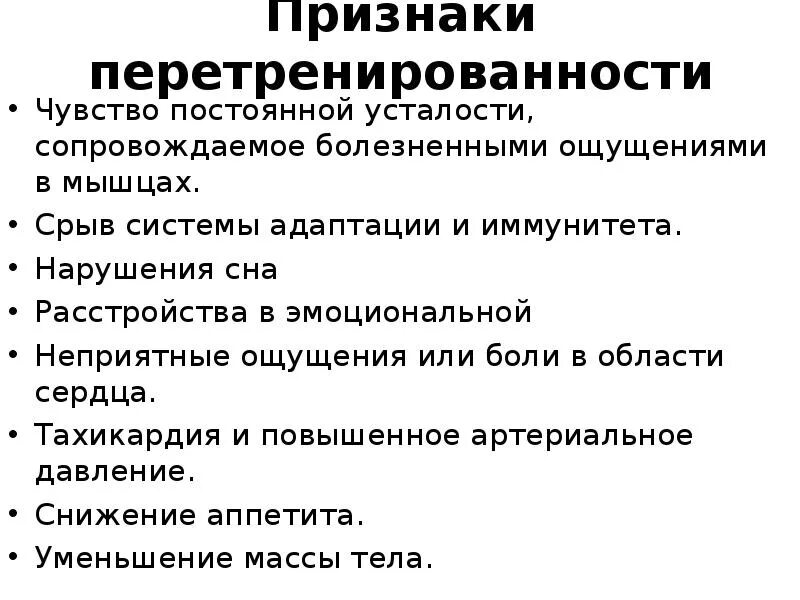 Признаки перетренированности

• Чувство постоянной усталости, сопровождаемое болезненными ощущениями в мышцах.
• Срыв системы адаптации и иммунитета.
• Нарушения сна
• Расстройства в эмоциональной
• Неприятные ощущения или боли в области сердца.
• Тахикардия и повышенное артериальное давление.
• Снижение аппетита.
• Уменьшение массы тела.